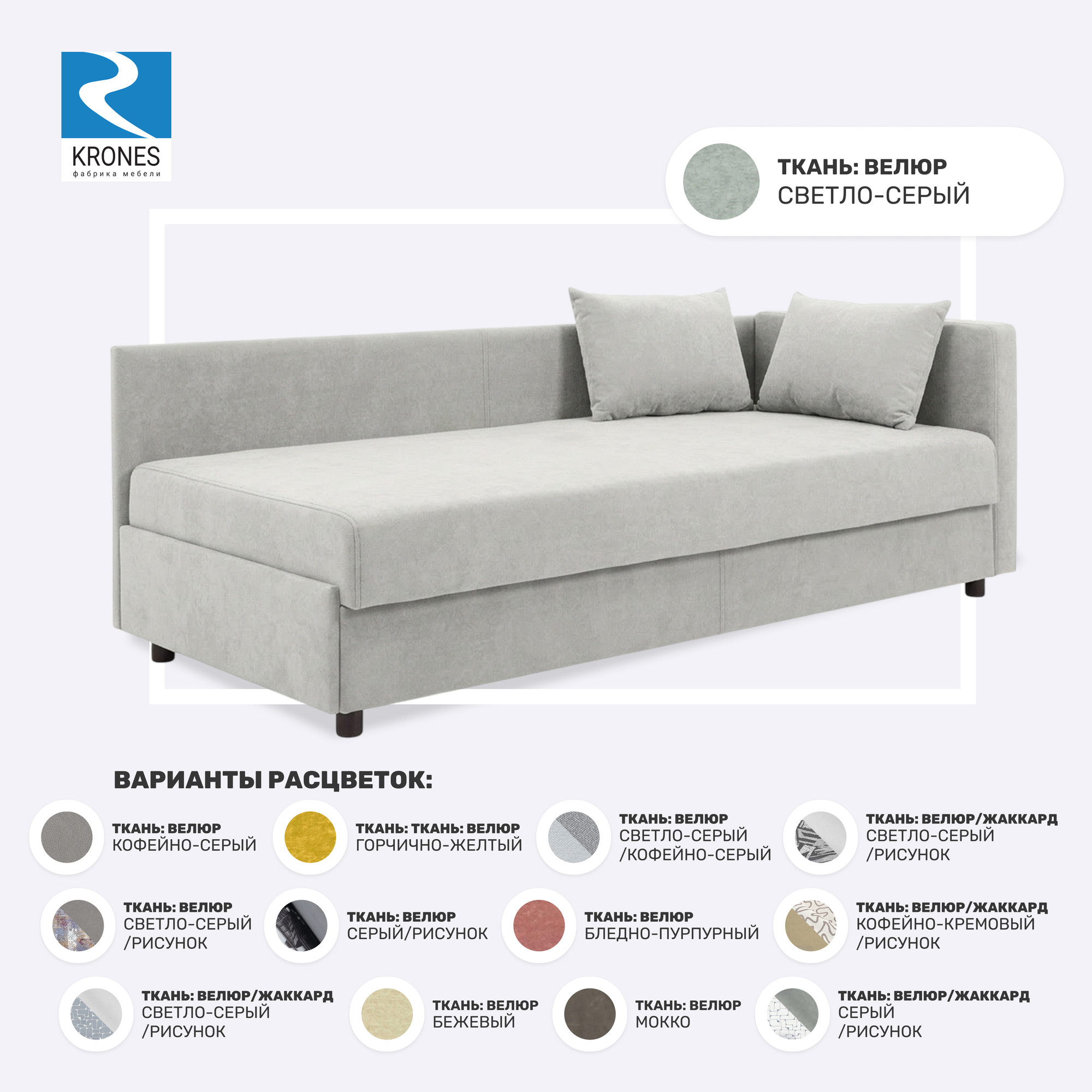 KRONES
фабрика мебели

ТКАНЬ: ВЕЛЮР
СВЕТЛО-СЕРЫЙ

ВАРИАНТЫ РАСЦВЕТОК:

ТКАНЬ: ВЕЛЮР
КОФЕЙНО-СЕРЫЙ

ТКАНЬ: ТКАНЬ: ВЕЛЮР
ГОРЧИЧНО-ЖЕЛТЫЙ

ТКАНЬ: ВЕЛЮР
СВЕТЛО-СЕРЫЙ
/КОФЕЙНО-СЕРЫЙ

ТКАНЬ: ВЕЛЮР/ЖАККАРД
СВЕТЛО-СЕРЫЙ
/РИСУНОК

ТКАНЬ: ВЕЛЮР
СВЕТЛО-СЕРЫЙ
/РИСУНОК

ТКАНЬ: ВЕЛЮР
СЕРЫЙ/РИСУНОК

ТКАНЬ: ВЕЛЮР
БЛЕДНО-ПУРПУРНЫЙ

ТКАНЬ: ВЕЛЮР/ЖАККАРД
КОФЕЙНО-КРЕМОВЫЙ
/РИСУНОК

ТКАНЬ: ВЕЛЮР/ЖАККАРД
СВЕТЛО-СЕРЫЙ
/РИСУНОК

ТКАНЬ: ВЕЛЮР
БЕЖЕВЫЙ

ТКАНЬ: ВЕЛЮР
МОККО

ТКАНЬ: ВЕЛЮР/ЖАККАРД
СЕРЫЙ
/РИСУНОК